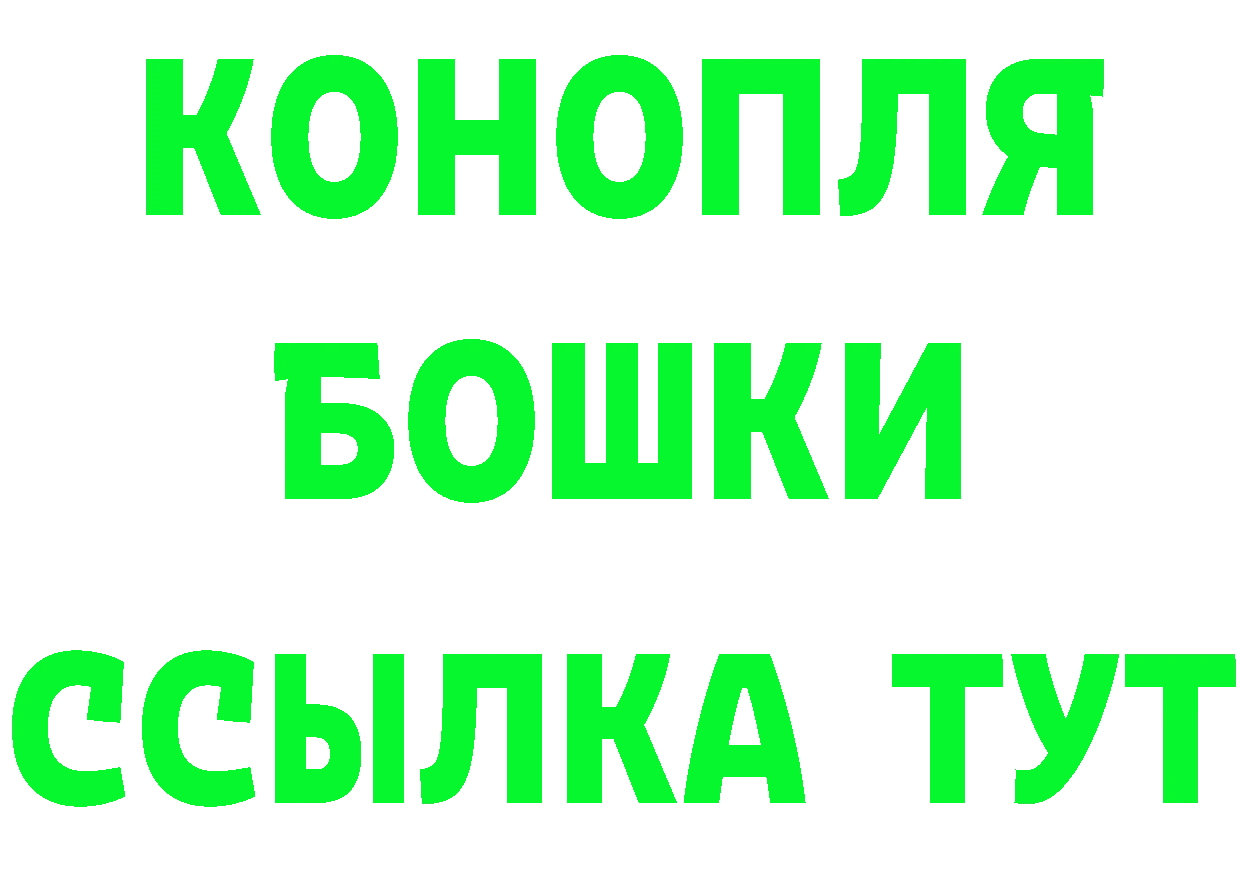 КОНОПЛЯ
БОШКИ
ССЫЛКА ТУТ